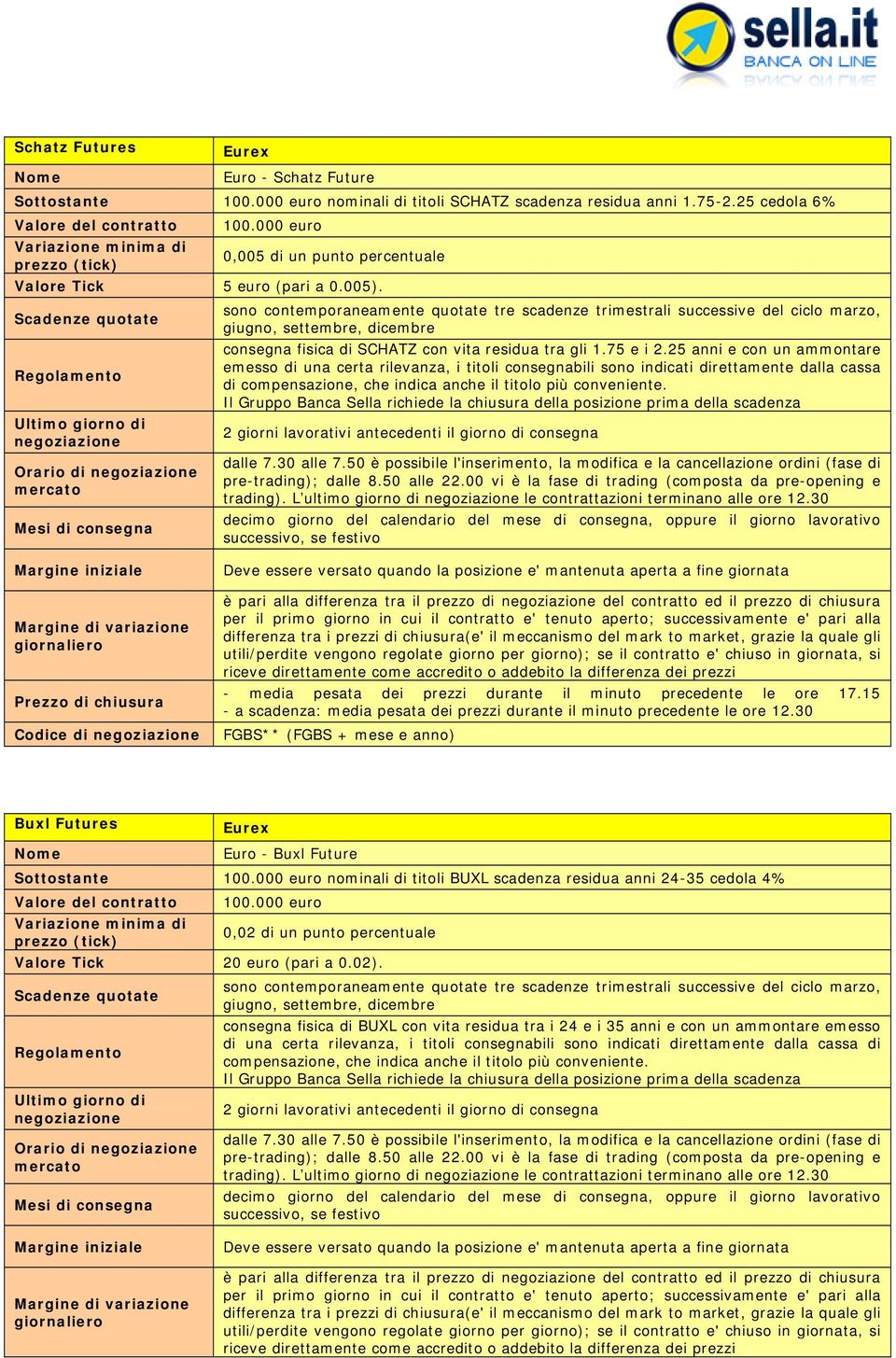 sella.it
BANCA ON LINE

| Schatz Futures | Eurex |
|---|---|
| Nome | Euro - Schatz Future |
| Sottostante | 100.000 euro nominali di titoli SCHATZ scadenza residua anni 1.75-2.25 cedola 6% |
| Valore del contratto | 100.000 euro |
| Variazione minima di prezzo (tick) | 0,005 di un punto percentuale |
| Valore Tick | 5 euro (pari a 0.005). |
| Scadenze quotate | sono contemporaneamente quotate tre scadenze trimestrali successive del ciclo marzo, giugno, settembre, dicembre |
| Regolamento | consegna fisica di SCHATZ con vita residua tra gli 1.75 e i 2.25 anni e con un ammontare emesso di una certa rilevanza, i titoli consegnabili sono indicati direttamente dalla cassa di compensazione, che indica anche il titolo più conveniente. Il Gruppo Banca Sella richiede la chiusura della posizione prima della scadenza |
| Ultimo giorno di negoziazione | 2 giorni lavorativi antecedenti il giorno di consegna |
| Orario di negoziazione mercato | dalle 7.30 alle 7.50 è possibile l'inserimento, la modifica e la cancellazione ordini (fase di pre-trading); dalle 8.50 alle 22.00 vi è la fase di trading (composta da pre-opening e trading). L'ultimo giorno di negoziazione le contrattazioni terminano alle ore 12.30 |
| Mesi di consegna | decimo giorno del calendario del mese di consegna, oppure il giorno lavorativo successivo, se festivo |
| Margine iniziale | Deve essere versato quando la posizione e' mantenuta aperta a fine giornata |
| Margine di variazione giornaliero | è pari alla differenza tra il prezzo di negoziazione del contratto ed il prezzo di chiusura per il primo giorno in cui il contratto e' tenuto aperto; successivamente e' pari alla differenza tra i prezzi di chiusura(e' il meccanismo del mark to market, grazie la quale gli utili/perdite vengono regolate giorno per giorno); se il contratto e' chiuso in giornata, si riceve direttamente come accredito o addebito la differenza dei prezzi |
| Prezzo di chiusura | - media pesata dei prezzi durante il minuto precedente le ore 17.15 - a scadenza: media pesata dei prezzi durante il minuto precedente le ore 12.30 |
| Codice di negoziazione | FGBS** (FGBS + mese e anno) |

| Buxl Futures | Eurex |
|---|---|
| Nome | Euro - Buxl Future |
| Sottostante | 100.000 euro nominali di titoli BUXL scadenza residua anni 24-35 cedola 4% |
| Valore del contratto | 100.000 euro |
| Variazione minima di prezzo (tick) | 0,02 di un punto percentuale |
| Valore Tick | 20 euro (pari a 0.02). |
| Scadenze quotate | sono contemporaneamente quotate tre scadenze trimestrali successive del ciclo marzo, giugno, settembre, dicembre |
| Regolamento | consegna fisica di BUXL con vita residua tra i 24 e i 35 anni e con un ammontare emesso di una certa rilevanza, i titoli consegnabili sono indicati direttamente dalla cassa di compensazione, che indica anche il titolo più conveniente. Il Gruppo Banca Sella richiede la chiusura della posizione prima della scadenza |
| Ultimo giorno di negoziazione | 2 giorni lavorativi antecedenti il giorno di consegna |
| Orario di negoziazione mercato | dalle 7.30 alle 7.50 è possibile l'inserimento, la modifica e la cancellazione ordini (fase di pre-trading); dalle 8.50 alle 22.00 vi è la fase di trading (composta da pre-opening e trading). L'ultimo giorno di negoziazione le contrattazioni terminano alle ore 12.30 |
| Mesi di consegna | decimo giorno del calendario del mese di consegna, oppure il giorno lavorativo successivo, se festivo |
| Margine iniziale | Deve essere versato quando la posizione e' mantenuta aperta a fine giornata |
| Margine di variazione giornaliero | è pari alla differenza tra il prezzo di negoziazione del contratto ed il prezzo di chiusura per il primo giorno in cui il contratto e' tenuto aperto; successivamente e' pari alla differenza tra i prezzi di chiusura(e' il meccanismo del mark to market, grazie la quale gli utili/perdite vengono regolate giorno per giorno); se il contratto e' chiuso in giornata, si riceve direttamente come accredito o addebito la differenza dei prezzi |